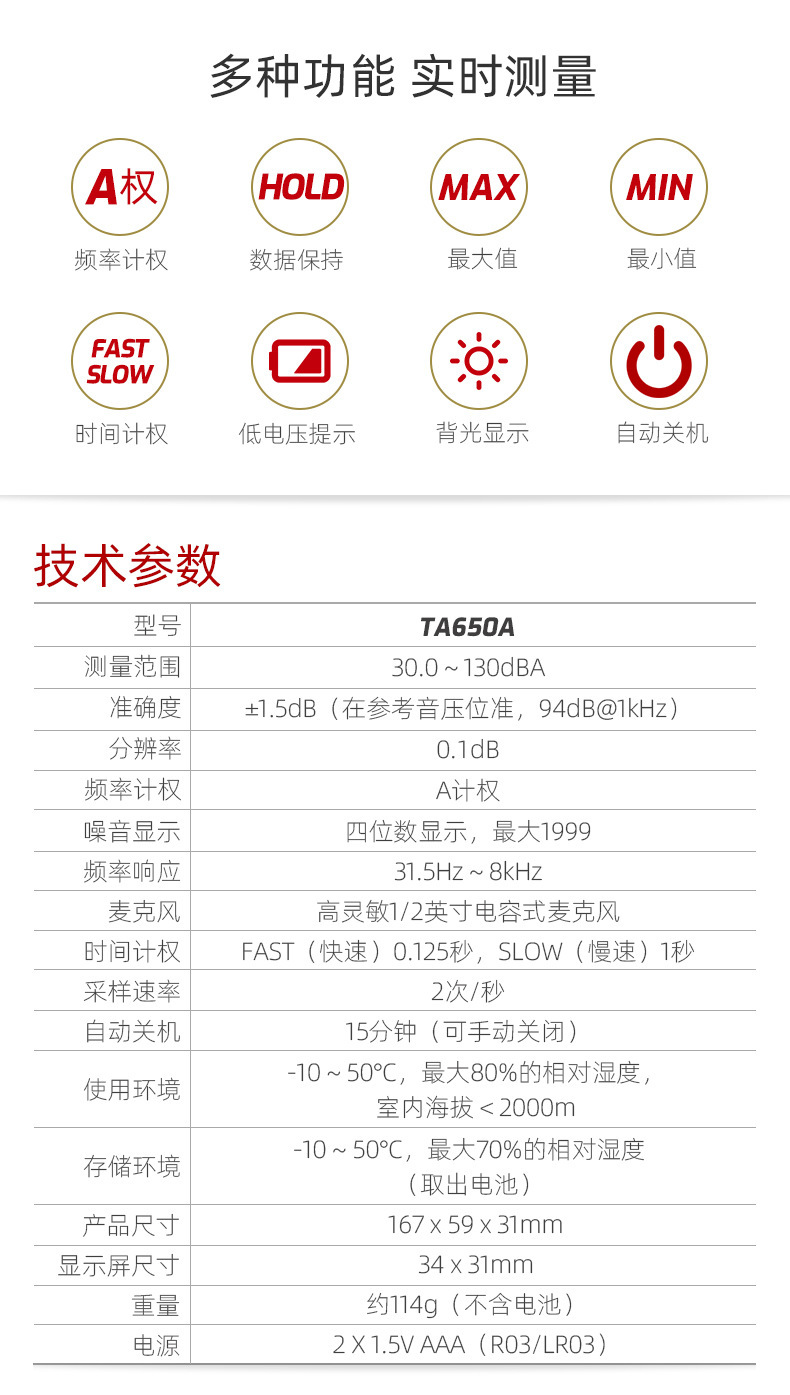 多种功能 实时测量

A权
频率计权

HOLD
数据保持

MAX
最大值

MIN
最小值

FAST SLOW
时间计权

低电压提示

背光显示

自动关机

技术参数

| 型号 | TA650A |
|---|---|
| 测量范围 | 30.0 ~ 130dBA |
| 准确度 | ±1.5dB（在参考音压位准，94dB@1kHz） |
| 分辨率 | 0.1dB |
| 频率计权 | A计权 |
| 噪音显示 | 四位数显示，最大1999 |
| 频率响应 | 31.5Hz ~ 8kHz |
| 麦克风 | 高灵敏1/2英寸电容式麦克风 |
| 时间计权 | FAST（快速）0.125秒，SLOW（慢速）1秒 |
| 采样速率 | 2次/秒 |
| 自动关机 | 15分钟（可手动关闭） |
| 使用环境 | -10 ~ 50°C，最大80%的相对湿度，室内海拔 < 2000m |
| 存储环境 | -10 ~ 50°C，最大70%的相对湿度（取出电池） |
| 产品尺寸 | 167 x 59 x 31mm |
| 显示屏尺寸 | 34 x 31mm |
| 重量 | 约114g（不含电池） |
| 电源 | 2 X 1.5V AAA（R03/LR03） |